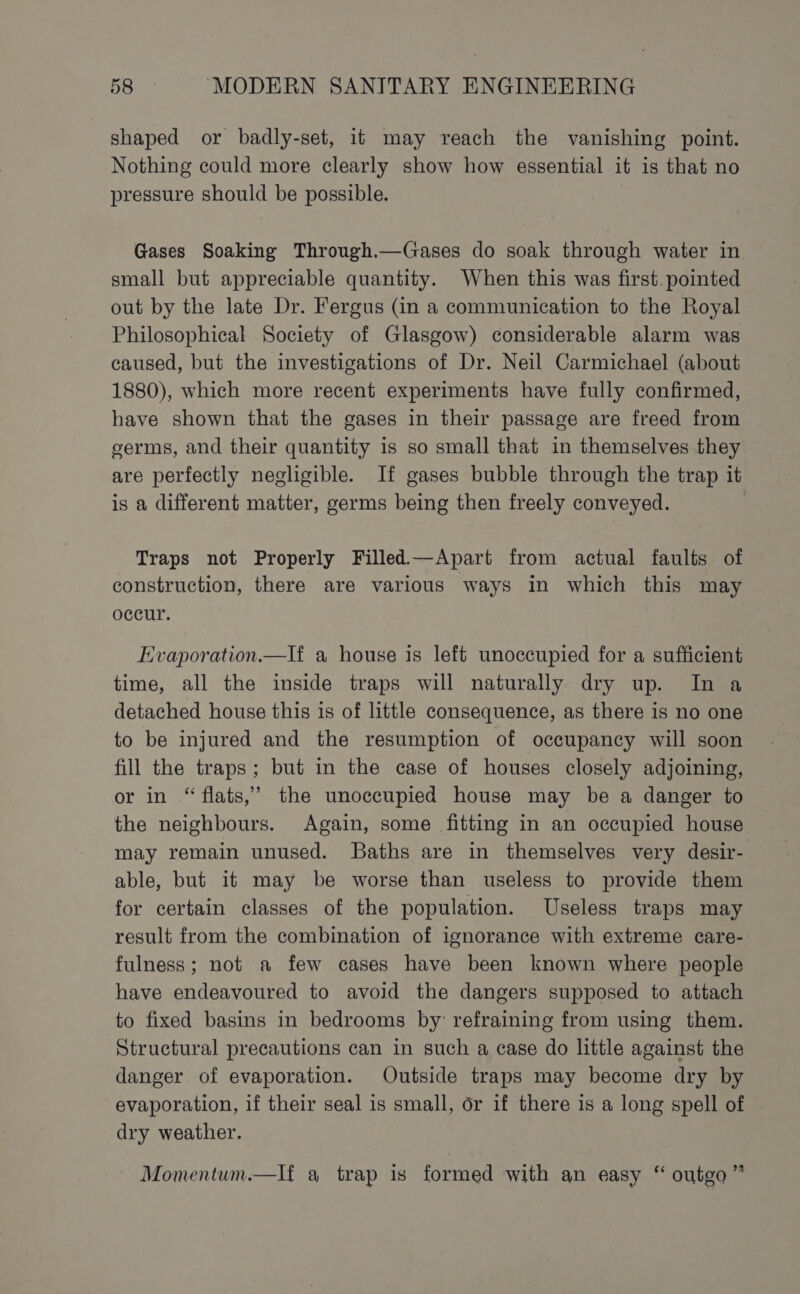 58 MODERN SANITARY ENGINEERING

shaped or badly-set, it may reach the vanishing point. Nothing could more clearly show how essential it is that no pressure should be possible.

Gases Soaking Through.—Gases do soak through water in small but appreciable quantity. When this was first pointed out by the late Dr. Fergus (in a communication to the Royal Philosophical Society of Glasgow) considerable alarm was caused, but the investigations of Dr. Neil Carmichael (about 1880), which more recent experiments have fully confirmed, have shown that the gases in their passage are freed from germs, and their quantity is so small that in themselves they are perfectly negligible. If gases bubble through the trap it is a different matter, germs being then freely conveyed.

Traps not Properly Filled.—Apart from actual faults of construction, there are various ways in which this may occur.

Evaporation.—If a house is left unoccupied for a sufficient time, all the inside traps will naturally dry up. In a detached house this is of little consequence, as there is no one to be injured and the resumption of occupancy will soon fill the traps; but in the case of houses closely adjoining, or in "flats," the unoccupied house may be a danger to the neighbours. Again, some fitting in an occupied house may remain unused. Baths are in themselves very desirable, but it may be worse than useless to provide them for certain classes of the population. Useless traps may result from the combination of ignorance with extreme carefulness; not a few cases have been known where people have endeavoured to avoid the dangers supposed to attach to fixed basins in bedrooms by refraining from using them. Structural precautions can in such a case do little against the danger of evaporation. Outside traps may become dry by evaporation, if their seal is small, or if there is a long spell of dry weather.

Momentum.—If a trap is formed with an easy "outgo"